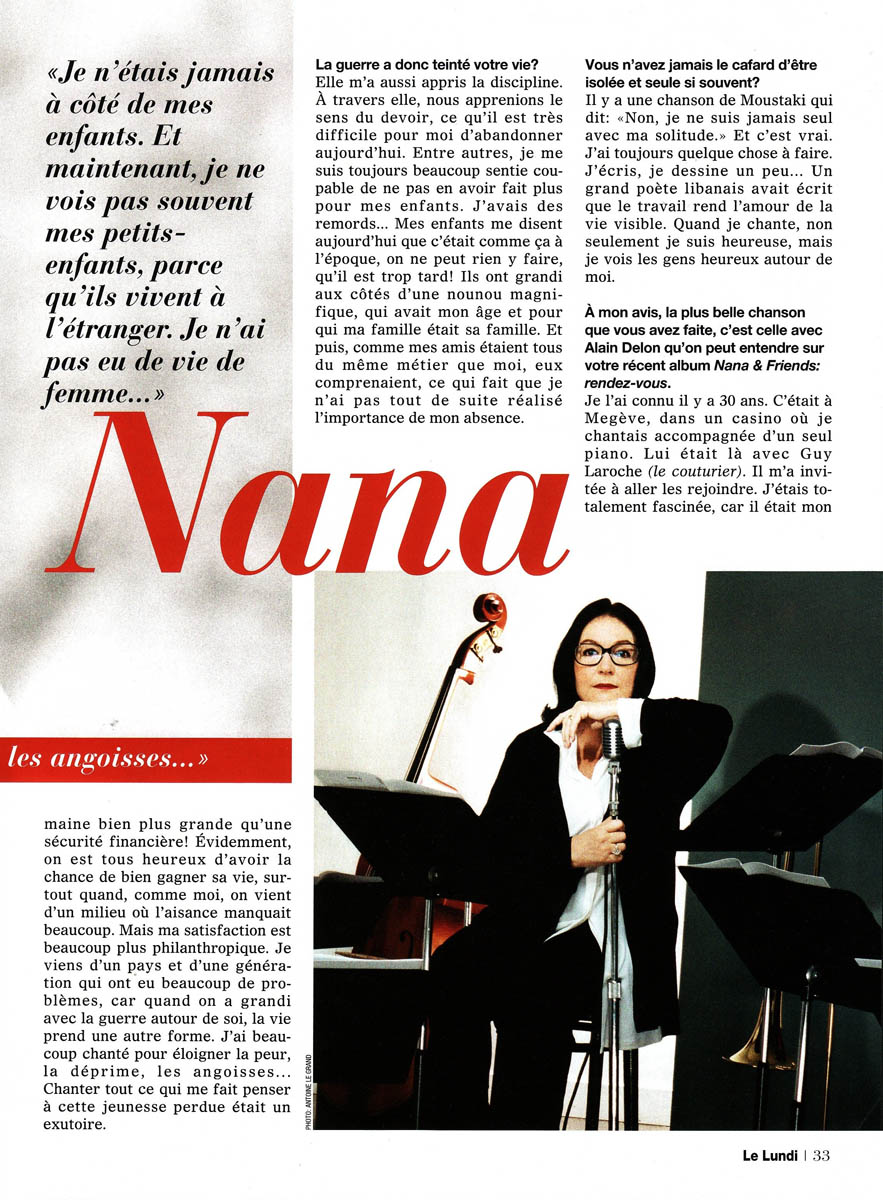 «Je n'étais jamais à côté de mes enfants. Et maintenant, je ne vois pas souvent mes petits-enfants, parce qu'ils vivent à l'étranger. Je n'ai pas eu de vie de femme...»

Nana

les angoisses...»

maine bien plus grande qu'une sécurité financière! Évidemment, on est tous heureux d'avoir la chance de bien gagner sa vie, surtout quand, comme moi, on vient d'un milieu où l'aisance manquait beaucoup. Mais ma satisfaction est beaucoup plus philanthropique. Je viens d'un pays et d'une génération qui ont eu beaucoup de problèmes, car quand on a grandi avec la guerre autour de soi, la vie prend une autre forme. J'ai beaucoup chanté pour éloigner la peur, la déprime, les angoisses... Chanter tout ce qui me fait penser à cette jeunesse perdue était un exutoire.

La guerre a donc teinté votre vie?
Elle m'a aussi appris la discipline. À travers elle, nous apprenions le sens du devoir, ce qu'il est très difficile pour moi d'abandonner aujourd'hui. Entre autres, je me suis toujours beaucoup sentie coupable de ne pas en avoir fait plus pour mes enfants. J'avais des remords... Mes enfants me disent aujourd'hui que c'était comme ça à l'époque, on ne peut rien y faire, qu'il est trop tard! Ils ont grandi aux côtés d'une nounou magnifique, qui avait mon âge et pour qui ma famille était sa famille. Et puis, comme mes amis étaient tous du même métier que moi, eux comprenaient, ce qui fait que je n'ai pas tout de suite réalisé l'importance de mon absence.

Vous n'avez jamais le cafard d'être isolée et seule si souvent?
Il y a une chanson de Moustaki qui dit: «Non, je ne suis jamais seul avec ma solitude.» Et c'est vrai. J'ai toujours quelque chose à faire. J'écris, je dessine un peu... Un grand poète libanais avait écrit que le travail rend l'amour de la vie visible. Quand je chante, non seulement je suis heureuse, mais je vois les gens heureux autour de moi.

À mon avis, la plus belle chanson que vous avez faite, c'est celle avec Alain Delon qu'on peut entendre sur votre récent album Nana & Friends: rendez-vous.
Je l'ai connu il y a 30 ans. C'était à Megève, dans un casino où je chantais accompagnée d'un seul piano. Lui était là avec Guy Laroche (le couturier). Il m'a invitée à aller les rejoindre. J'étais totalement fascinée, car il était mon

PHOTO: ANTOINE LE GRAND

Le Lundi | 33